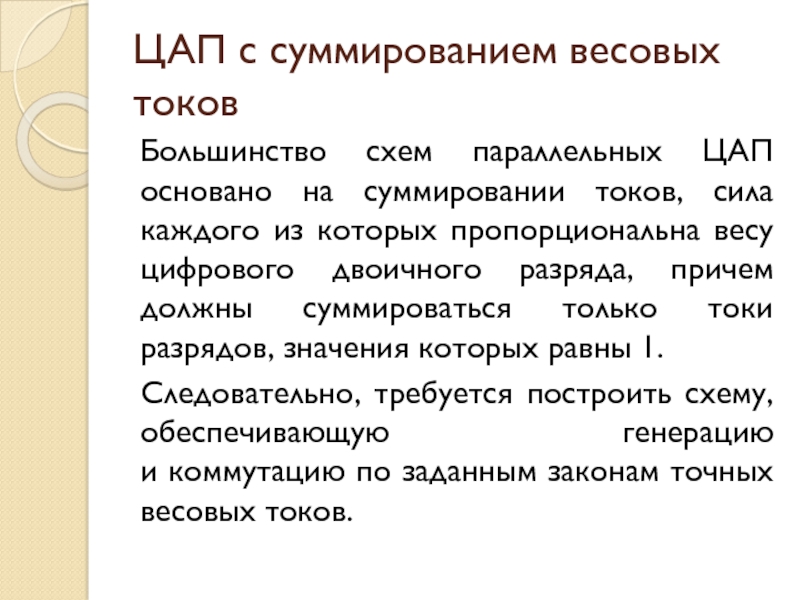 ЦАП с суммированием весовых токов

Большинство схем параллельных ЦАП основано на суммировании токов, сила каждого из которых пропорциональна весу цифрового двоичного разряда, причем должны суммироваться только токи разрядов, значения которых равны 1.

Следовательно, требуется построить схему, обеспечивающую генерацию и коммутацию по заданным законам точных весовых токов.